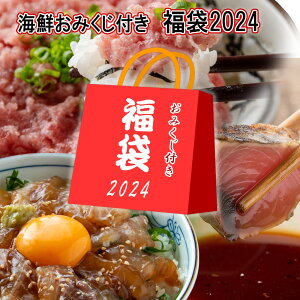 海鮮おみくじ付き　福袋2024

福袋

おみくじ付き

2024